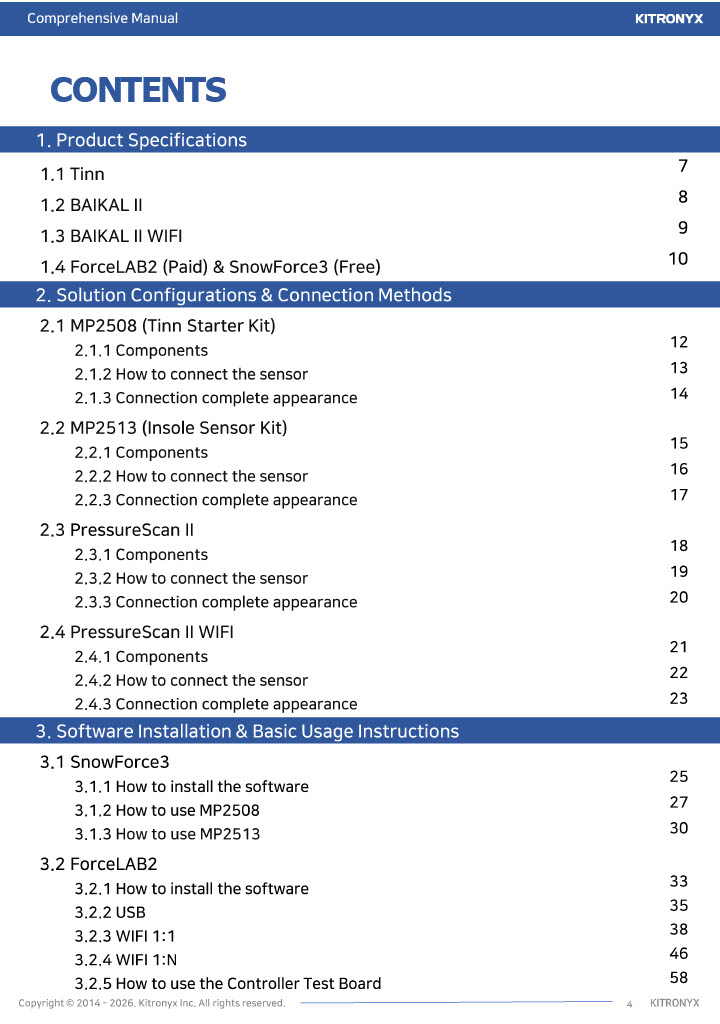 Comprehensive Manual KITRONYX

CONTENTS

1. Product Specifications

1.1 Tinn 7
1.2 BAIKAL II 8
1.3 BAIKAL II WIFI 9
1.4 ForceLAB2 (Paid) & SnowForce3 (Free) 10

2. Solution Configurations & Connection Methods

2.1 MP2508 (Tinn Starter Kit)
2.1.1 Components 12
2.1.2 How to connect the sensor 13
2.1.3 Connection complete appearance 14

2.2 MP2513 (Insole Sensor Kit)
2.2.1 Components 15
2.2.2 How to connect the sensor 16
2.2.3 Connection complete appearance 17

2.3 PressureScan II
2.3.1 Components 18
2.3.2 How to connect the sensor 19
2.3.3 Connection complete appearance 20

2.4 PressureScan II WIFI
2.4.1 Components 21
2.4.2 How to connect the sensor 22
2.4.3 Connection complete appearance 23

3. Software Installation & Basic Usage Instructions

3.1 SnowForce3
3.1.1 How to install the software 25
3.1.2 How to use MP2508 27
3.1.3 How to use MP2513 30

3.2 ForceLAB2
3.2.1 How to install the software 33
3.2.2 USB 35
3.2.3 WIFI 1:1 38
3.2.4 WIFI 1:N 46
3.2.5 How to use the Controller Test Board 58

Copyright © 2014 - 2026. Kitronyx Inc. All rights reserved. 4 KITRONYX